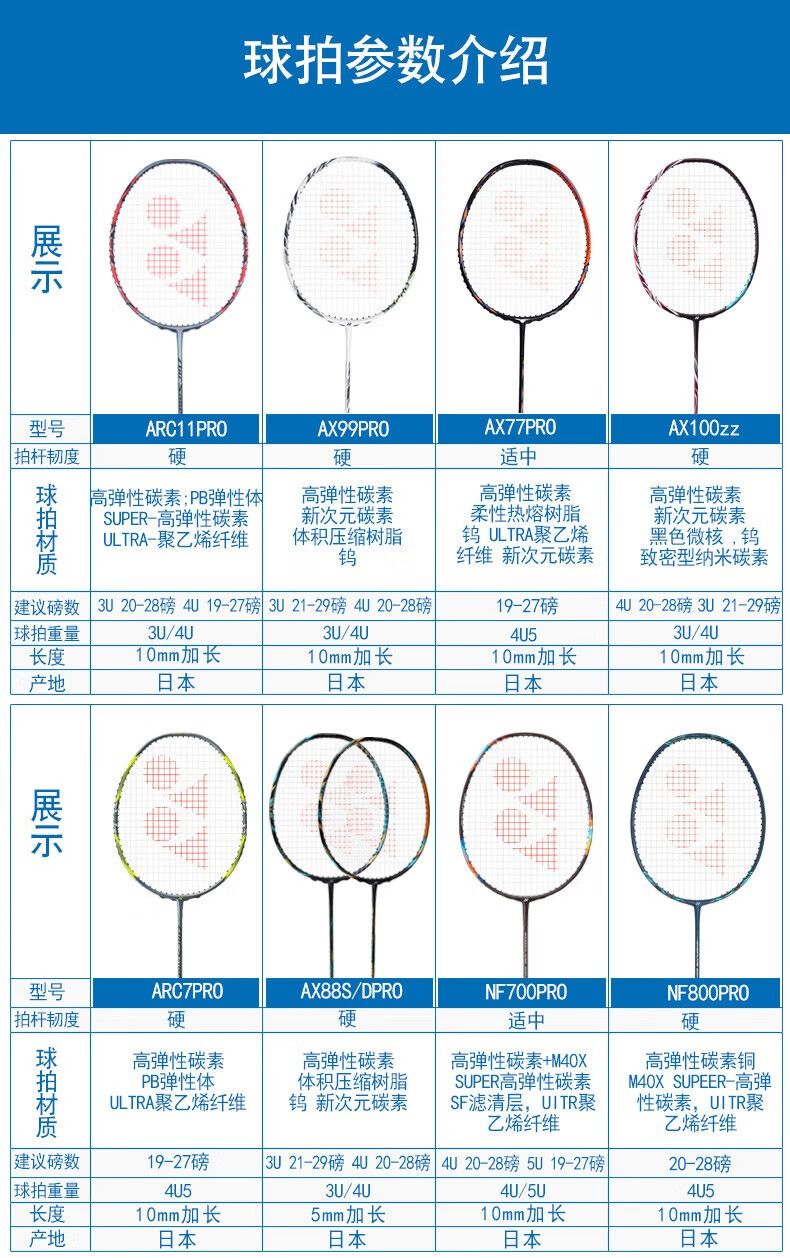 球拍参数介绍

| 展示 | | | | |
|---|---|---|---|---|
| 型号 | ARC11PRO | AX99PRO | AX77PRO | AX100zz |
| 拍杆韧度 | 硬 | 硬 | 适中 | 硬 |
| 球拍材质 | 高弹性碳素;PB弹性体 SUPER-高弹性碳素 ULTRA-聚乙烯纤维 | 高弹性碳素 新次元碳素 体积压缩树脂 钨 | 高弹性碳素 柔性热熔树脂 钨 ULTRA聚乙烯纤维 新次元碳素 | 高弹性碳素 新次元碳素 黑色微核，钨 致密型纳米碳素 |
| 建议磅数 | 3U 20-28磅 4U 19-27磅 | 3U 21-29磅 4U 20-28磅 | 19-27磅 | 4U 20-28磅 3U 21-29磅 |
| 球拍重量 | 3U/4U | 3U/4U | 4U5 | 3U/4U |
| 长度 | 10mm加长 | 10mm加长 | 10mm加长 | 10mm加长 |
| 产地 | 日本 | 日本 | 日本 | 日本 |

| 展示 | | | | |
|---|---|---|---|---|
| 型号 | ARC7PRO | AX88S/DPRO | NF700PRO | NF800PRO |
| 拍杆韧度 | 硬 | 硬 | 适中 | 硬 |
| 球拍材质 | 高弹性碳素 PB弹性体 ULTRA聚乙烯纤维 | 高弹性碳素 体积压缩树脂 钨 新次元碳素 | 高弹性碳素+M40X SUPER高弹性碳素 SF滤清层，UITR聚乙烯纤维 | 高弹性碳素铜 M40X SUPEER-高弹性碳素，UITR聚乙烯纤维 |
| 建议磅数 | 19-27磅 | 3U 21-29磅 4U 20-28磅 | 4U 20-28磅 5U 19-27磅 | 20-28磅 |
| 球拍重量 | 4U5 | 3U/4U | 4U/5U | 4U5 |
| 长度 | 10mm加长 | 5mm加长 | 10mm加长 | 10mm加长 |
| 产地 | 日本 | 日本 | 日本 | 日本 |